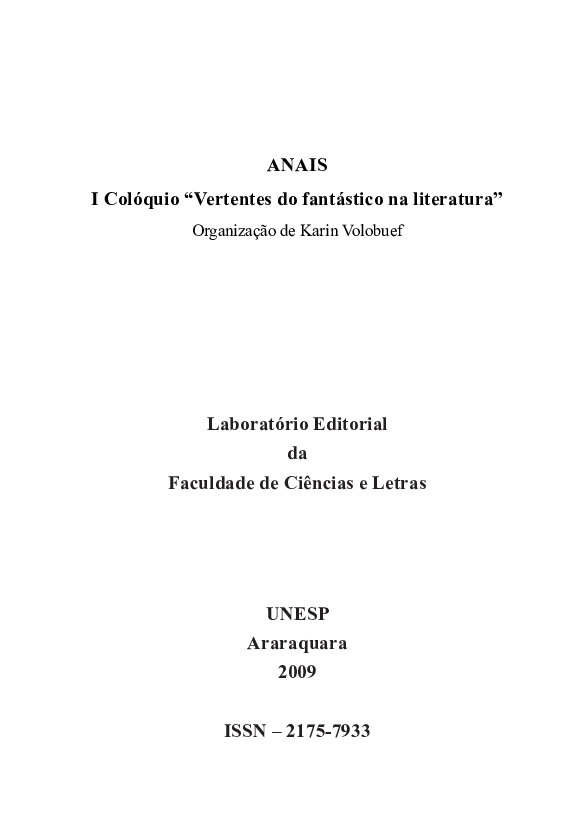 ANAIS
I Colóquio “Vertentes do fantástico na literatura”
Organização de Karin Volobuef

Laboratório Editorial
da
Faculdade de Ciências e Letras

UNESP
Araraquara
2009

ISSN – 2175-7933